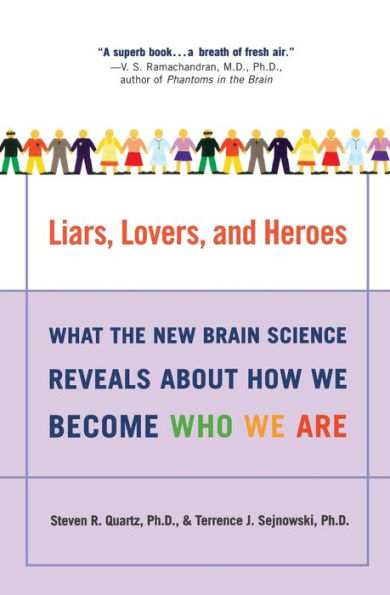 "A superb book...a breath of fresh air."
—V. S. Ramachandran, M.D., Ph.D., author of Phantoms in the Brain

Liars, Lovers, and Heroes

WHAT THE NEW BRAIN SCIENCE REVEALS ABOUT HOW WE BECOME WHO WE ARE

Steven R. Quartz, Ph.D., & Terrence J. Sejnowski, Ph.D.